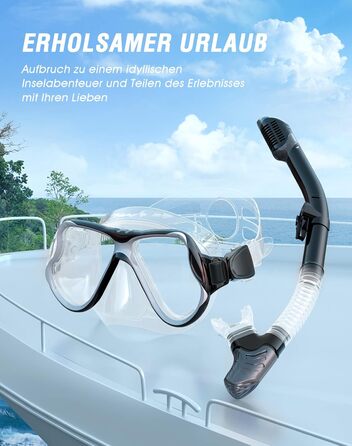 ERHOLSAMER URLAUB

Aufbruch zu einem idyllischen Inselabenteuer und Teilen des Erlebnisses mit Ihren Lieben